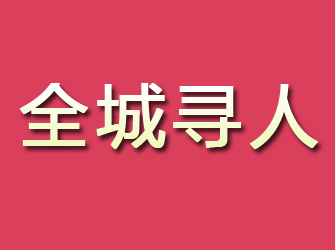 全城寻人